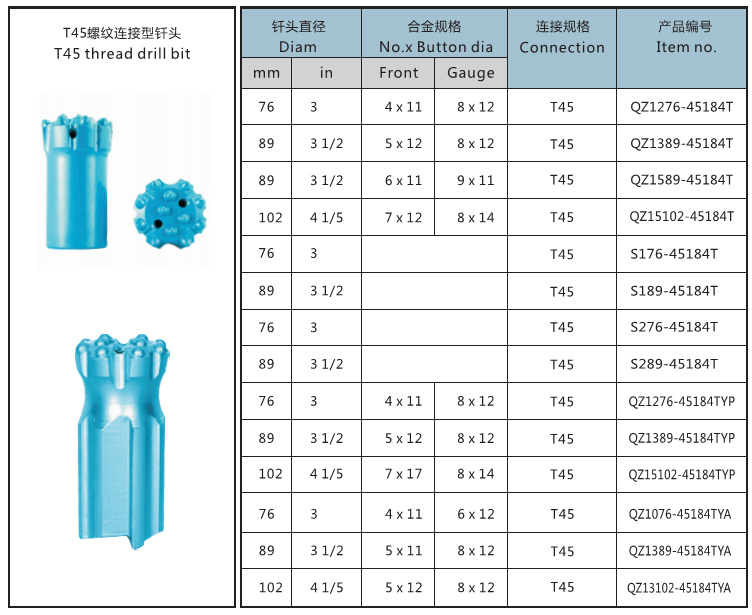 T45螺纹连接型钎头
T45 thread drill bit

| 钎头直径 Diam | | 合金规格 No.x Button dia | | 连接规格 Connection | 产品编号 Item no. |
|---|---|---|---|---|---|
| mm | in | Front | Gauge | | |
| 76 | 3 | 4 x 11 | 8 x 12 | T45 | QZ1276-45184T |
| 89 | 3 1/2 | 5 x 12 | 8 x 12 | T45 | QZ1389-45184T |
| 89 | 3 1/2 | 6 x 11 | 9 x 11 | T45 | QZ1589-45184T |
| 102 | 4 1/5 | 7 x 12 | 8 x 14 | T45 | QZ15102-45184T |
| 76 | 3 | | | T45 | S176-45184T |
| 89 | 3 1/2 | | | T45 | S189-45184T |
| 76 | 3 | | | T45 | S276-45184T |
| 89 | 3 1/2 | | | T45 | S289-45184T |
| 76 | 3 | 4 x 11 | 8 x 12 | T45 | QZ1276-45184TYP |
| 89 | 3 1/2 | 5 x 12 | 8 x 12 | T45 | QZ1389-45184TYP |
| 102 | 4 1/5 | 7 x 17 | 8 x 14 | T45 | QZ15102-45184TYP |
| 76 | 3 | 4 x 11 | 6 x 12 | T45 | QZ1076-45184TYA |
| 89 | 3 1/2 | 5 x 11 | 8 x 12 | T45 | QZ1389-45184TYA |
| 102 | 4 1/5 | 5 x 12 | 8 x 12 | T45 | QZ13102-45184TYA |